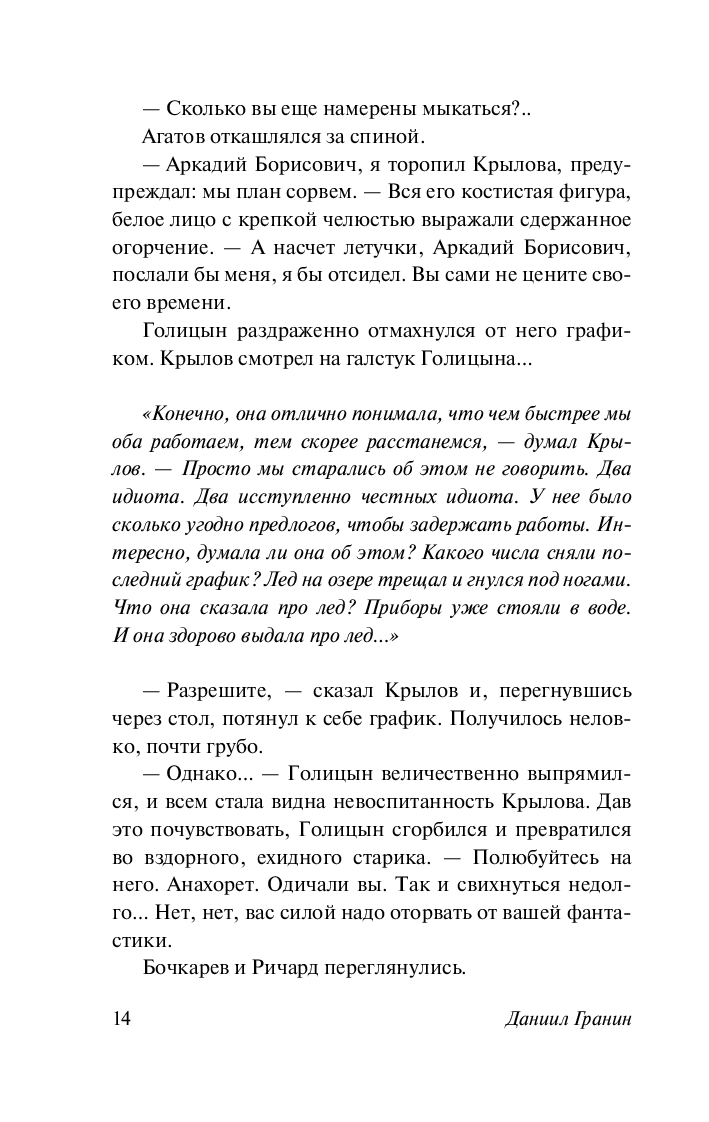 — Сколько вы еще намерены мыкаться?..

Агатов откашлялся за спиной.

— Аркадий Борисович, я торопил Крылова, предупреждал: мы план сорвем. — Вся его костистая фигура, белое лицо с крепкой челюстью выражали сдержанное огорчение. — А насчет летучки, Аркадий Борисович, послали бы меня, я бы отсидел. Вы сами не цените своего времени.

Голицын раздраженно отмахнулся от него графиком. Крылов смотрел на галстук Голицына...

«Конечно, она отлично понимала, что чем быстрее мы оба работаем, тем скорее расстанемся, — думал Крылов. — Просто мы старались об этом не говорить. Два идиота. Два исступленно честных идиота. У нее было сколько угодно предлогов, чтобы задержать работы. Интересно, думала ли она об этом? Какого числа сняли последний график? Лед на озере трещал и гнулся под ногами. Что она сказала про лед? Приборы уже стояли в воде. И она здорово выдала про лед...»

— Разрешите, — сказал Крылов и, перегнувшись через стол, потянул к себе график. Получилось неловко, почти грубо.

— Однако... — Голицын величественно выпрямился, и всем стала видна невоспитанность Крылова. Дав это почувствовать, Голицын сгорбился и превратился во вздорного, ехидного старика. — Полюбуйтесь на него. Анахорет. Одичали вы. Так и свихнуться недолго... Нет, нет, вас силой надо оторвать от вашей фантастики.

Бочкарев и Ричард переглянулись.

14 Даниил Гранин